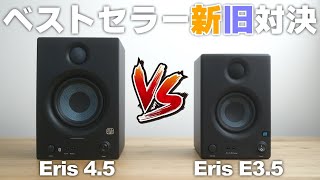 ベストセラー新旧対決

VS

Eris 4.5

Eris E3.5